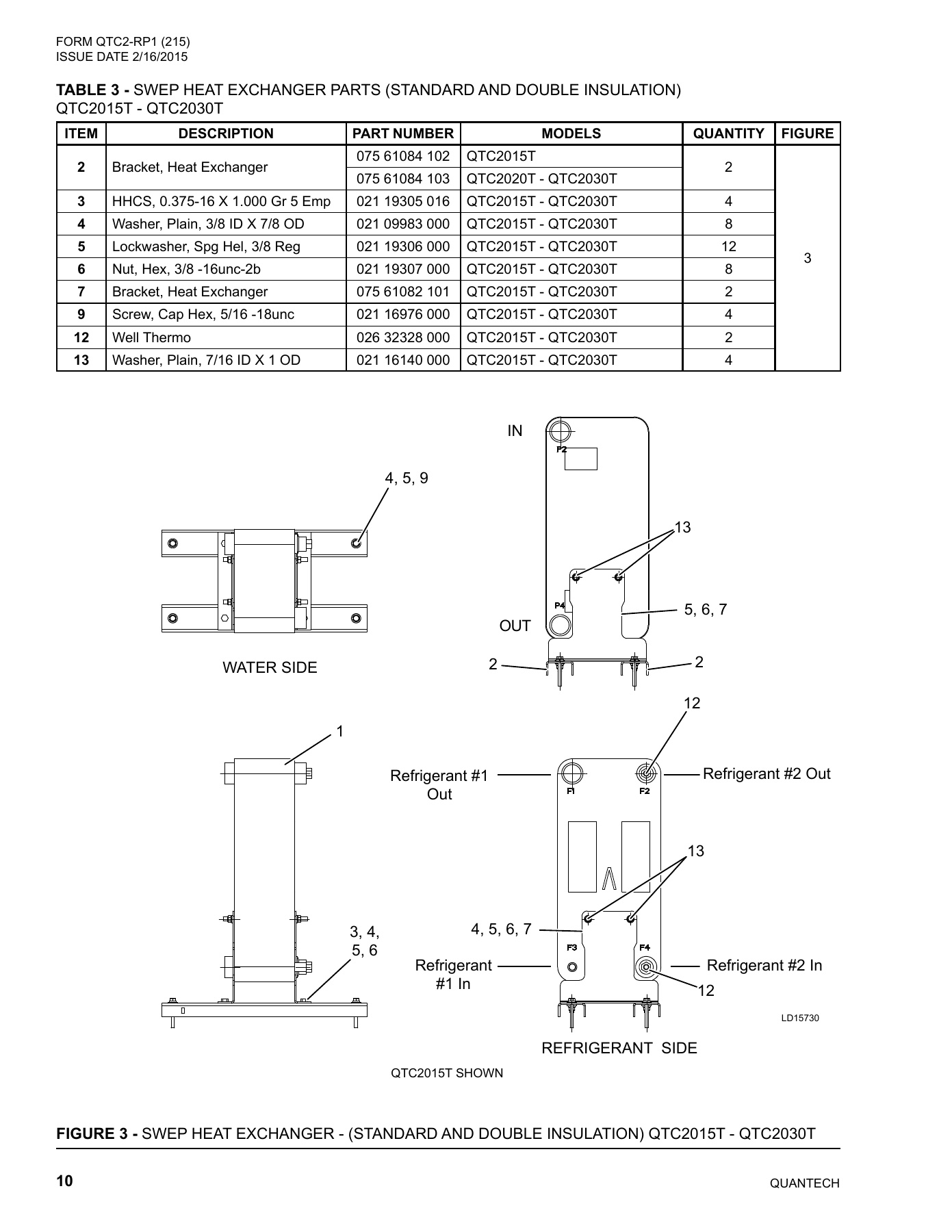 FORM QTC2-RP1 (215)
ISSUE DATE 2/16/2015

TABLE 3 - SWEP HEAT EXCHANGER PARTS (STANDARD AND DOUBLE INSULATION) QTC2015T - QTC2030T

| ITEM | DESCRIPTION | PART NUMBER | MODELS | QUANTITY | FIGURE |
|---|---|---|---|---|---|
| 2 | Bracket, Heat Exchanger | 075 61084 102 | QTC2015T | 2 | 3 |
| | | 075 61084 103 | QTC2020T - QTC2030T | | |
| 3 | HHCS, 0.375-16 X 1.000 Gr 5 Emp | 021 19305 016 | QTC2015T - QTC2030T | 4 | |
| 4 | Washer, Plain, 3/8 ID X 7/8 OD | 021 09983 000 | QTC2015T - QTC2030T | 8 | |
| 5 | Lockwasher, Spg Hel, 3/8 Reg | 021 19306 000 | QTC2015T - QTC2030T | 12 | |
| 6 | Nut, Hex, 3/8 -16unc-2b | 021 19307 000 | QTC2015T - QTC2030T | 8 | |
| 7 | Bracket, Heat Exchanger | 075 61082 101 | QTC2015T - QTC2030T | 2 | |
| 9 | Screw, Cap Hex, 5/16 -18unc | 021 16976 000 | QTC2015T - QTC2030T | 4 | |
| 12 | Well Thermo | 026 32328 000 | QTC2015T - QTC2030T | 2 | |
| 13 | Washer, Plain, 7/16 ID X 1 OD | 021 16140 000 | QTC2015T - QTC2030T | 4 | |

4, 5, 9

WATER SIDE

IN
F2
13
P4
5, 6, 7
OUT
2
2

1

3, 4, 5, 6

12
Refrigerant #1 Out
F1
F2
Refrigerant #2 Out
13
4, 5, 6, 7
F3
F4
Refrigerant #1 In
Refrigerant #2 In
12
LD15730

REFRIGERANT SIDE

QTC2015T SHOWN

FIGURE 3 - SWEP HEAT EXCHANGER - (STANDARD AND DOUBLE INSULATION) QTC2015T - QTC2030T

10

QUANTECH